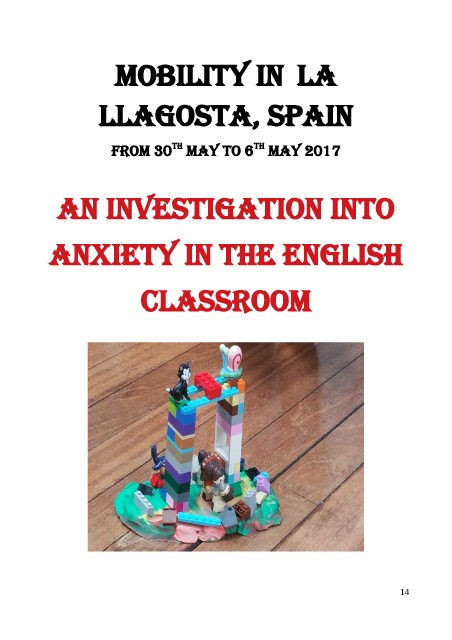 MOBILITY IN LA LLAGOSTA, SPAIN

FROM 30TH MAY TO 6TH MAY 2017

AN INVESTIGATION INTO ANXIETY IN THE ENGLISH CLASSROOM

14